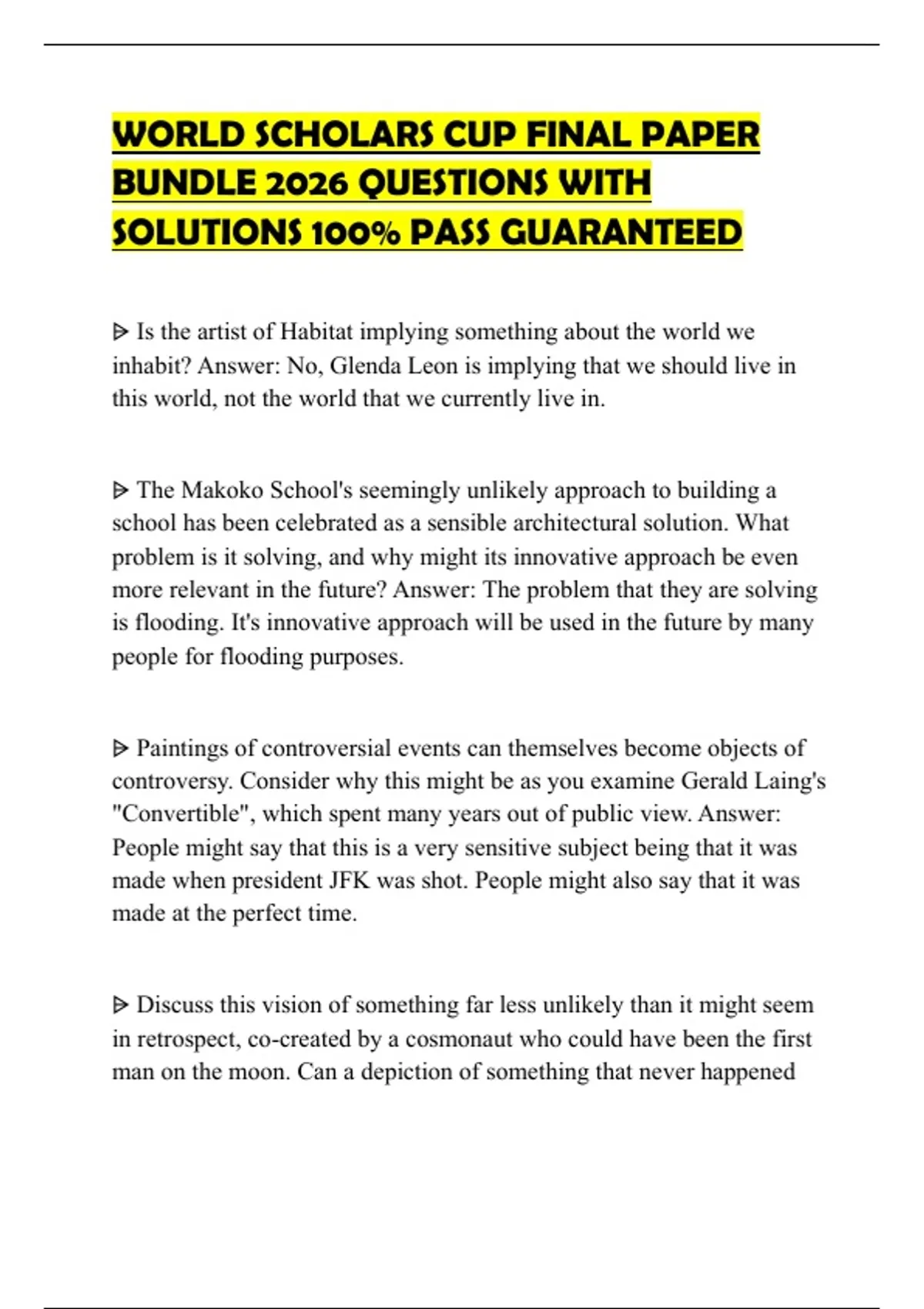 WORLD SCHOLARS CUP FINAL PAPER BUNDLE 2026 QUESTIONS WITH SOLUTIONS 100% PASS GUARANTEED

ᐅ Is the artist of Habitat implying something about the world we inhabit? Answer: No, Glenda Leon is implying that we should live in this world, not the world that we currently live in.

ᐅ The Makoko School's seemingly unlikely approach to building a school has been celebrated as a sensible architectural solution. What problem is it solving, and why might its innovative approach be even more relevant in the future? Answer: The problem that they are solving is flooding. It's innovative approach will be used in the future by many people for flooding purposes.

ᐅ Paintings of controversial events can themselves become objects of controversy. Consider why this might be as you examine Gerald Laing's "Convertible", which spent many years out of public view. Answer: People might say that this is a very sensitive subject being that it was made when president JFK was shot. People might also say that it was made at the perfect time.

ᐅ Discuss this vision of something far less unlikely than it might seem in retrospect, co-created by a cosmonaut who could have been the first man on the moon. Can a depiction of something that never happened